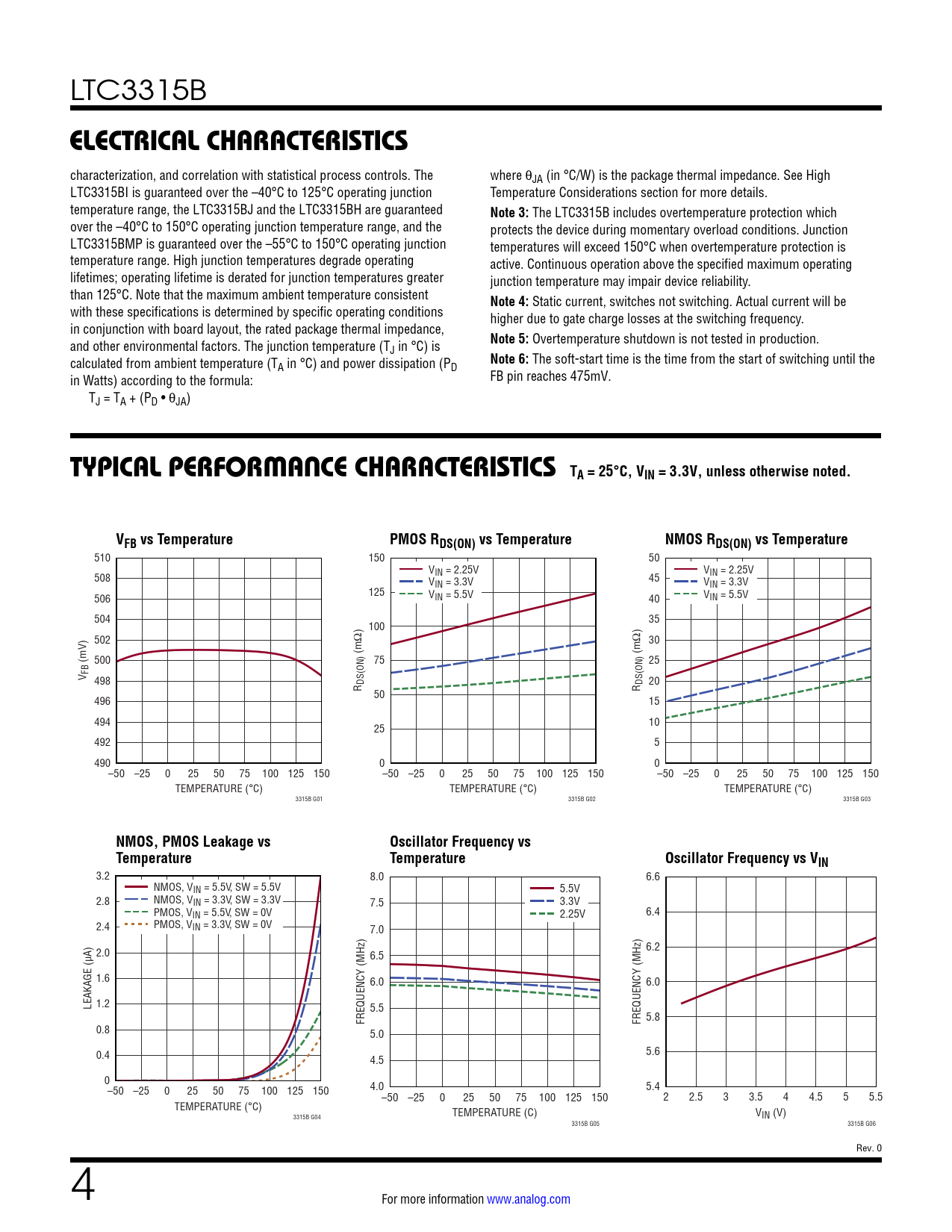 LTC3315B

ELECTRICAL CHARACTERISTICS

characterization, and correlation with statistical process controls. The LTC3315BI is guaranteed over the –40°C to 125°C operating junction temperature range, the LTC3315BJ and the LTC3315BH are guaranteed over the –40°C to 150°C operating junction temperature range, and the LTC3315BMP is guaranteed over the –55°C to 150°C operating junction temperature range. High junction temperatures degrade operating lifetimes; operating lifetime is derated for junction temperatures greater than 125°C. Note that the maximum ambient temperature consistent with these specifications is determined by specific operating conditions in conjunction with board layout, the rated package thermal impedance, and other environmental factors. The junction temperature ($T_J$ in °C) is calculated from ambient temperature ($T_A$ in °C) and power dissipation ($P_D$ in Watts) according to the formula:

$T_J = T_A + (P_D \bullet \theta_{JA})$

where $\theta_{JA}$ (in °C/W) is the package thermal impedance. See High Temperature Considerations section for more details.

Note 3: The LTC3315B includes overtemperature protection which protects the device during momentary overload conditions. Junction temperatures will exceed 150°C when overtemperature protection is active. Continuous operation above the specified maximum operating junction temperature may impair device reliability.

Note 4: Static current, switches not switching. Actual current will be higher due to gate charge losses at the switching frequency.

Note 5: Overtemperature shutdown is not tested in production.

Note 6: The soft-start time is the time from the start of switching until the FB pin reaches 475mV.

TYPICAL PERFORMANCE CHARACTERISTICS $T_A = 25°C$, $V_{IN} = 3.3V$, unless otherwise noted.

$V_{FB}$ vs Temperature
$V_{FB}$ (mV)
510 508 506 504 502 500 498 496 494 492 490
–50 –25 0 25 50 75 100 125 150
TEMPERATURE (°C)
3315B G01

PMOS $R_{DS(ON)}$ vs Temperature
$V_{IN}$ = 2.25V
$V_{IN}$ = 3.3V
$V_{IN}$ = 5.5V
$R_{DS(ON)}$ (mΩ)
150 125 100 75 50 25 0
–50 –25 0 25 50 75 100 125 150
TEMPERATURE (°C)
3315B G02

NMOS $R_{DS(ON)}$ vs Temperature
$V_{IN}$ = 2.25V
$V_{IN}$ = 3.3V
$V_{IN}$ = 5.5V
$R_{DS(ON)}$ (mΩ)
50 45 40 35 30 25 20 15 10 5 0
–50 –25 0 25 50 75 100 125 150
TEMPERATURE (°C)
3315B G03

NMOS, PMOS Leakage vs Temperature
NMOS, $V_{IN}$ = 5.5V, SW = 5.5V
NMOS, $V_{IN}$ = 3.3V, SW = 3.3V
PMOS, $V_{IN}$ = 5.5V, SW = 0V
PMOS, $V_{IN}$ = 3.3V, SW = 0V
LEAKAGE (µA)
3.2 2.8 2.4 2.0 1.6 1.2 0.8 0.4 0
–50 –25 0 25 50 75 100 125 150
TEMPERATURE (°C)
3315B G04

Oscillator Frequency vs Temperature
5.5V
3.3V
2.25V
FREQUENCY (MHz)
8.0 7.5 7.0 6.5 6.0 5.5 5.0 4.5 4.0
–50 –25 0 25 50 75 100 125 150
TEMPERATURE (C)
3315B G05

Oscillator Frequency vs $V_{IN}$
FREQUENCY (MHz)
6.6 6.4 6.2 6.0 5.8 5.6 5.4
2 2.5 3 3.5 4 4.5 5 5.5
$V_{IN}$ (V)
3315B G06

Rev. 0

4

For more information www.analog.com